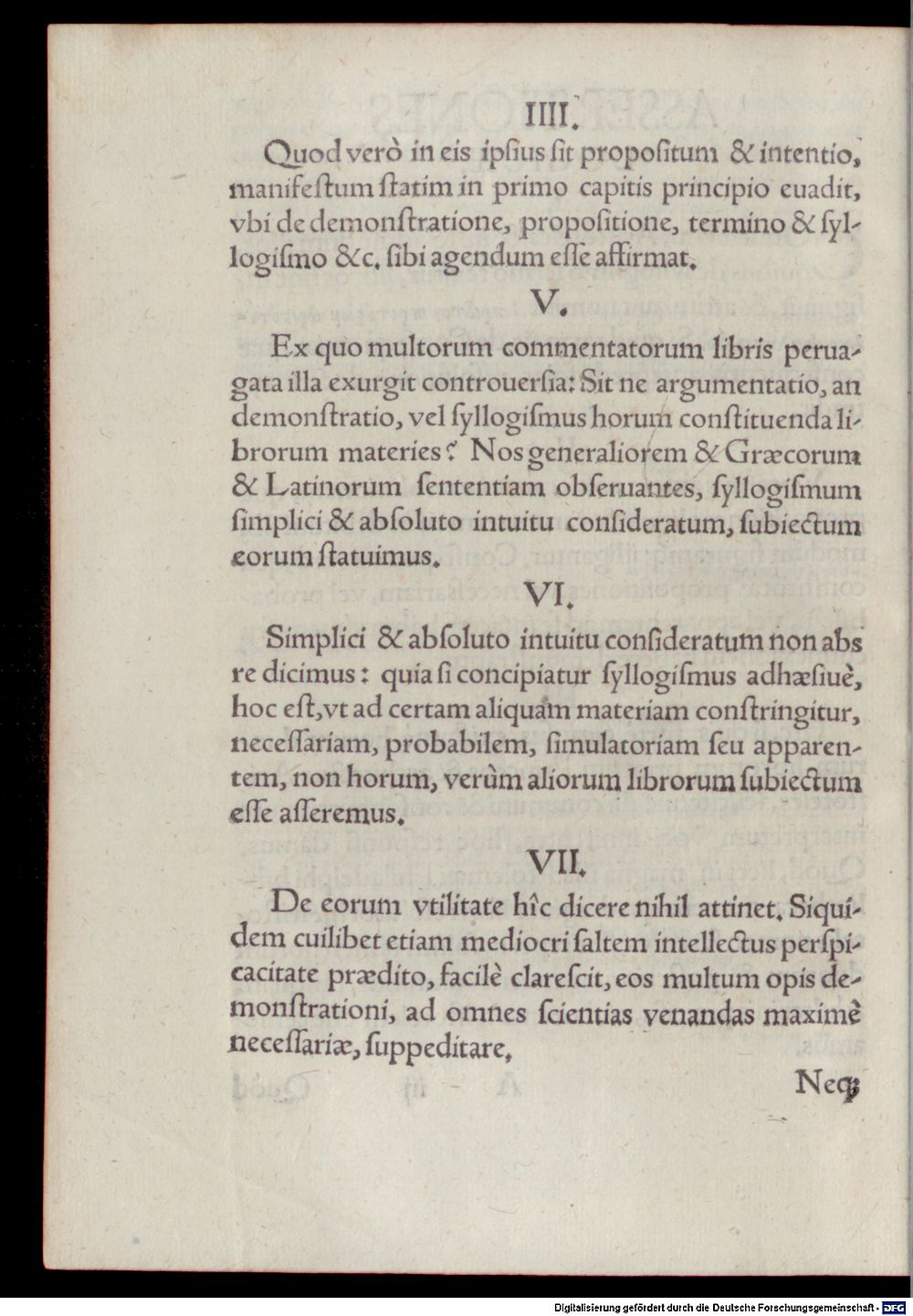 IIII.

Quod verò in eis ipſius ſit propoſitum & intentio, manifeſtum ſtatim in primo capitis principio euadit, vbi de demonſtratione, propoſitione, termino & ſyllogiſmo &c. ſibi agendum eſſe affirmat.

V.

Ex quo multorum commentatorum libris peruagata illa exurgit controuerſia: Sit ne argumentatio, an demonſtratio, vel ſyllogiſmus horum conſtituenda librorum materies? Nos generaliorem & Græcorum & Latinorum ſententiam obſeruantes, ſyllogiſmum ſimplici & abſoluto intuitu conſideratum, ſubiectum eorum ſtatuimus.

VI.

Simplici & abſoluto intuitu conſideratum non abs re dicimus: quia ſi concipiatur ſyllogiſmus adhæſiuè, hoc eſt, vt ad certam aliquam materiam conſtringitur, neceſſariam, probabilem, ſimulatoriam ſeu apparentem, non horum, verùm aliorum librorum ſubiectum eſſe aſſeremus.

VII.

De eorum vtilitate hîc dicere nihil attinet. Siquidem cuilibet etiam mediocri ſaltem intellectus perſpicacitate prædito, facilè clareſcit, eos multum opis demonſtrationi, ad omnes ſcientias venandas maximè neceſſariæ, ſuppeditare.

Neq;

Digitalisierung gefördert durch die Deutsche Forschungsgemeinschaft - DFG